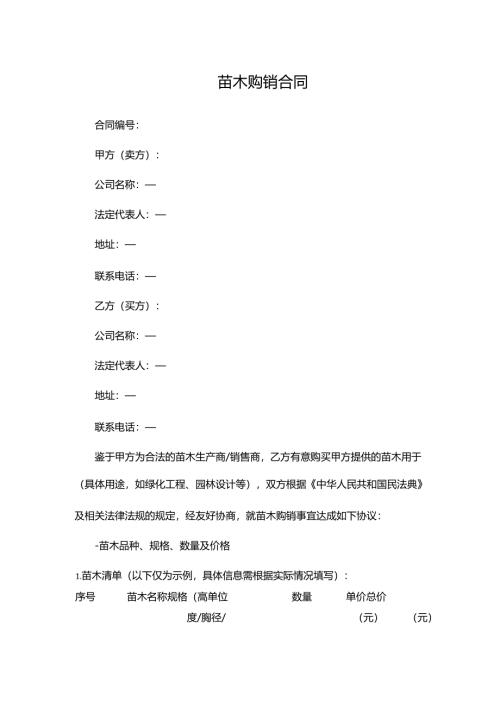 苗木购销合同

合同编号：

甲方（卖方）：

公司名称：—

法定代表人：—

地址：—

联系电话：—

乙方（买方）：

公司名称：—

法定代表人：—

地址：—

联系电话：—

鉴于甲方为合法的苗木生产商/销售商，乙方有意购买甲方提供的苗木用于（具体用途，如绿化工程、园林设计等），双方根据《中华人民共和国民法典》及相关法律法规的规定，经友好协商，就苗木购销事宜达成如下协议：

-苗木品种、规格、数量及价格

1.苗木清单（以下仅为示例，具体信息需根据实际情况填写）：

序号 苗木名称规格（高单位 数量 单价总价
度/胸径/ （元） （元）